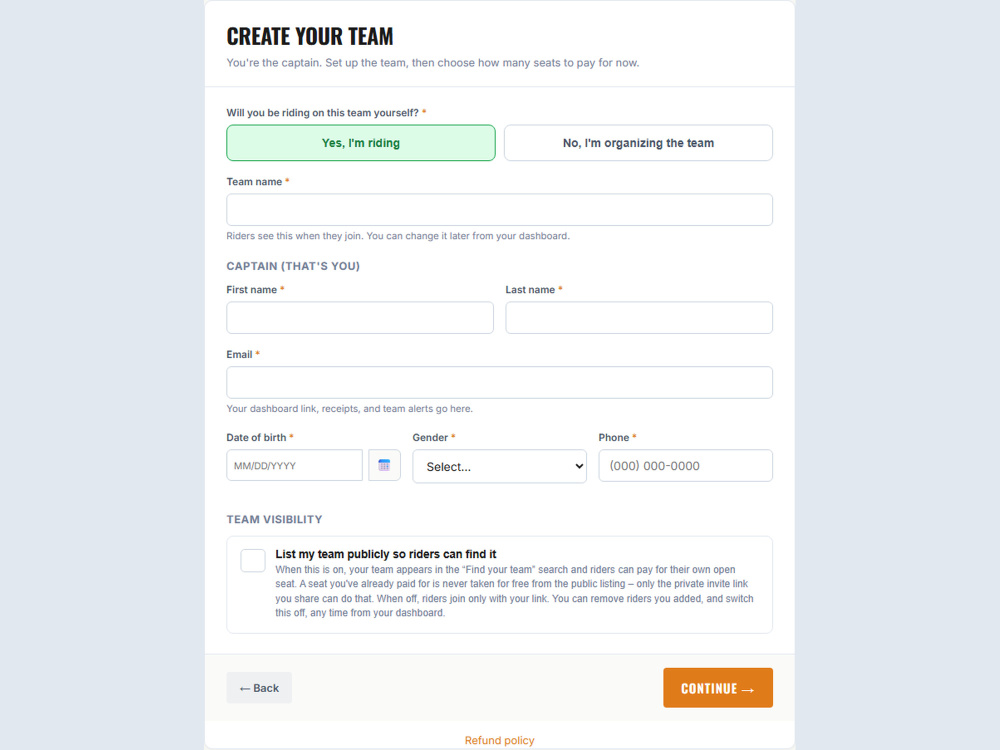 CREATE YOUR TEAM

You're the captain. Set up the team, then choose how many seats to pay for now.

Will you be riding on this team yourself? *

Yes, I'm riding

No, I'm organizing the team

Team name *

Riders see this when they join. You can change it later from your dashboard.

CAPTAIN (THAT'S YOU)

First name *

Last name *

Email *

Your dashboard link, receipts, and team alerts go here.

Date of birth *

MM/DD/YYYY

Gender *

Select...

Phone *

(000) 000-0000

TEAM VISIBILITY

List my team publicly so riders can find it

When this is on, your team appears in the "Find your team" search and riders can pay for their own open seat. A seat you've already paid for is never taken for free from the public listing – only the private invite link you share can do that. When off, riders join only with your link. You can remove riders you added, and switch this off, any time from your dashboard.

← Back

CONTINUE →

Refund policy